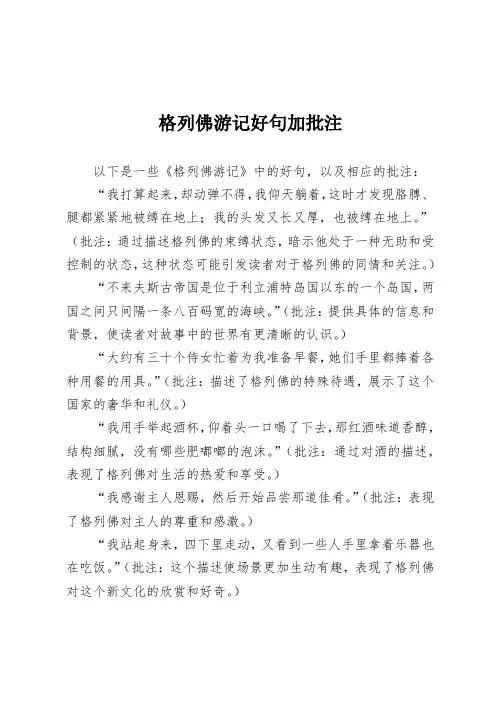 格列佛游记好句加批注

以下是一些《格列佛游记》中的好句，以及相应的批注：

“我打算起来，却动弹不得，我仰天躺着，这时才发现胳膊、腿都紧紧地被缚在地上；我的头发又长又厚，也被缚在地上。”（批注：通过描述格列佛的束缚状态，暗示他处于一种无助和受控制的状态，这种状态可能引发读者对于格列佛的同情和关注。）

“不来夫斯古帝国是位于利立浦特岛国以东的一个岛国，两国之间只间隔一条八百码宽的海峡。”（批注：提供具体的信息和背景，使读者对故事中的世界有更清晰的认识。）

“大约有三十个侍女忙着为我准备早餐，她们手里都捧着各种用餐的用具。”（批注：描述了格列佛的特殊待遇，展示了这个国家的奢华和礼仪。）

“我用手举起酒杯，仰着头一口喝了下去，那红酒味道香醇，结构细腻，没有哪些肥嘟嘟的泡沫。”（批注：通过对酒的描述，表现了格列佛对生活的热爱和享受。）

“我感谢主人恩赐，然后开始品尝那道佳肴。”（批注：表现了格列佛对主人的尊重和感激。）

“我站起身来，四下里走动，又看到一些人手里拿着乐器也在吃饭。”（批注：这个描述使场景更加生动有趣，表现了格列佛对这个新文化的欣赏和好奇。）